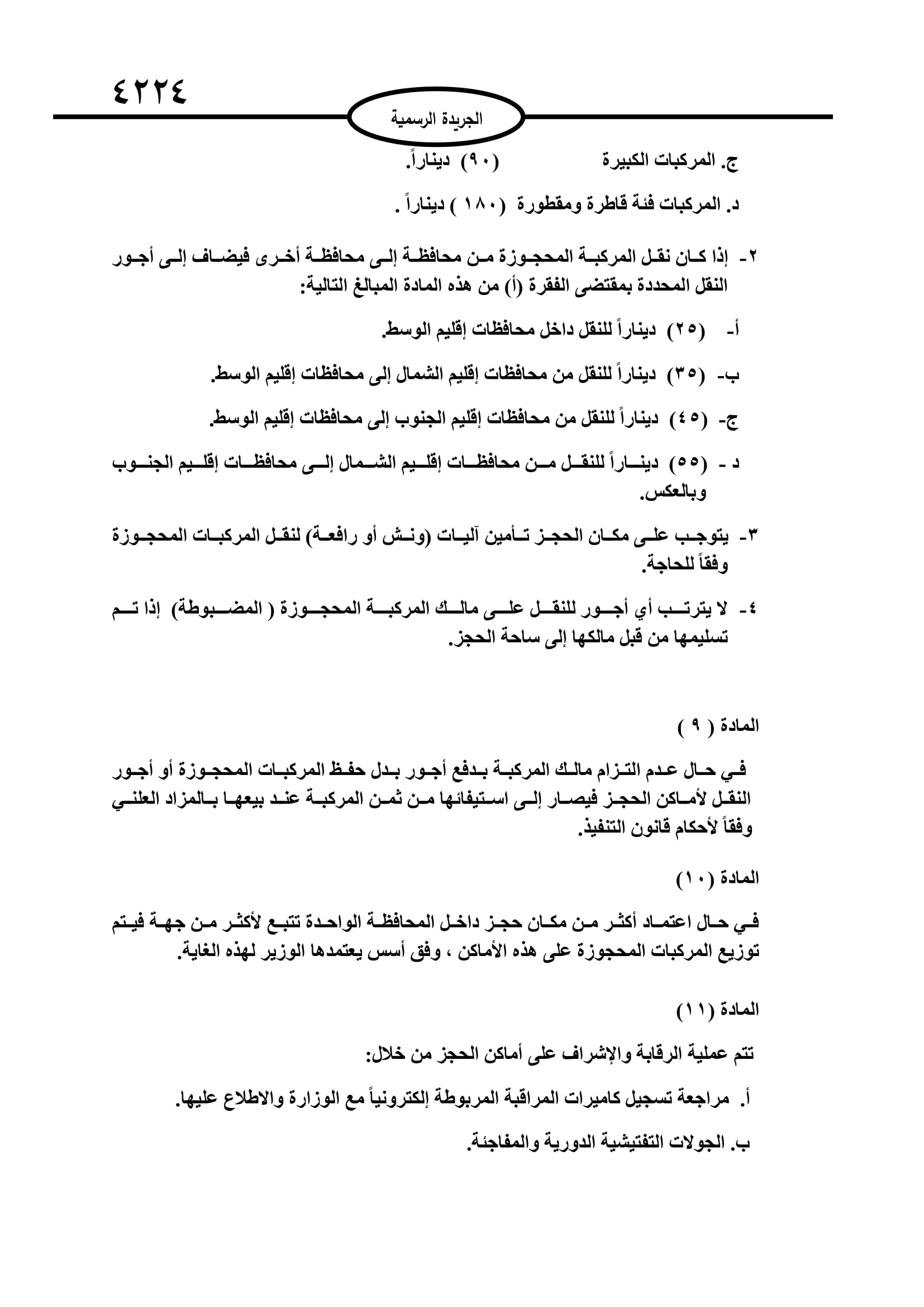 ٤٢٢٤

الجريدة الرسمية

ج. المركبات الكبيرة (٩٠) ديناراً.

د. المركبات فئة قاطرة ومقطورة (١٨٠ ) ديناراً .

٢- إذا كان نقل المركبة المحجوزة من محافظة إلى محافظة أخرى فيضاف إلى أجور النقل المحددة بمقتضى الفقرة (أ) من هذه المادة المبالغ التالية:

أ- (٢٥) ديناراً للنقل داخل محافظات إقليم الوسط.

ب- (٣٥) ديناراً للنقل من محافظات إقليم الشمال إلى محافظات إقليم الوسط.

ج- (٤٥) ديناراً للنقل من محافظات إقليم الجنوب إلى محافظات إقليم الوسط.

د - (٥٥) ديناراً للنقل من محافظات إقليم الشمال إلى محافظات إقليم الجنوب وبالعكس.

٣- يتوجب على مكان الحجز تأمين آليات (ونش أو رافعة) لنقل المركبات المحجوزة وفقاً للحاجة.

٤- لا يترتب أي أجور للنقل على مالك المركبة المحجوزة ( المضبوطة) إذا تم تسليمها من قبل مالكها إلى ساحة الحجز.

المادة ( ٩ )

في حال عدم التزام مالك المركبة بدفع أجور بدل حفظ المركبات المحجوزة أو أجور النقل لأماكن الحجز فيصار إلى استيفائها من ثمن المركبة عند بيعها بالمزاد العلني وفقاً لأحكام قانون التنفيذ.

المادة (١٠)

في حال اعتماد أكثر من مكان حجز داخل المحافظة الواحدة تتبع لأكثر من جهة فيتم توزيع المركبات المحجوزة على هذه الأماكن ، وفق أسس يعتمدها الوزير لهذه الغاية.

المادة (١١)

تتم عملية الرقابة والإشراف على أماكن الحجز من خلال:

أ. مراجعة تسجيل كاميرات المراقبة المربوطة إلكترونياً مع الوزارة والاطلاع عليها.

ب. الجولات التفتيشية الدورية والمفاجئة.